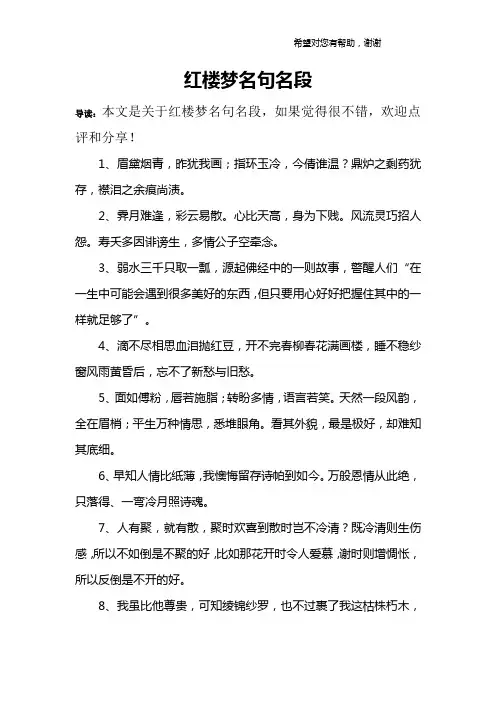 希望对您有帮助，谢谢

红楼梦名句名段

导读：本文是关于红楼梦名句名段，如果觉得很不错，欢迎点评和分享！

1、眉黛烟青，昨犹我画；指环玉冷，今倩谁温？鼎炉之剩药犹存，襟泪之余痕尚渍。

2、霁月难逢，彩云易散。心比天高，身为下贱。风流灵巧招人怨。寿夭多因诽谤生，多情公子空牵念。

3、弱水三千只取一瓢，源起佛经中的一则故事，警醒人们“在一生中可能会遇到很多美好的东西，但只要用心好好把握住其中的一样就足够了”。

4、滴不尽相思血泪抛红豆，开不完春柳春花满画楼，睡不稳纱窗风雨黄昏后，忘不了新愁与旧愁。

5、面如傅粉，唇若施脂；转盼多情，语言若笑。天然一段风韵，全在眉梢；平生万种情思，悉堆眼角。看其外貌，最是极好，却难知其底细。

6、早知人情比纸薄，我懊悔留存诗帕到如今。万般恩情从此绝，只落得、一弯冷月照诗魂。

7、人有聚，就有散，聚时欢喜到散时岂不冷清？既冷清则生伤感，所以不如倒是不聚的好，比如那花开时令人爱慕，谢时则增惆怅，所以反倒是不开的好。

8、我虽比他尊贵，可知绫锦纱罗，也不过裹了我这枯株朽木，